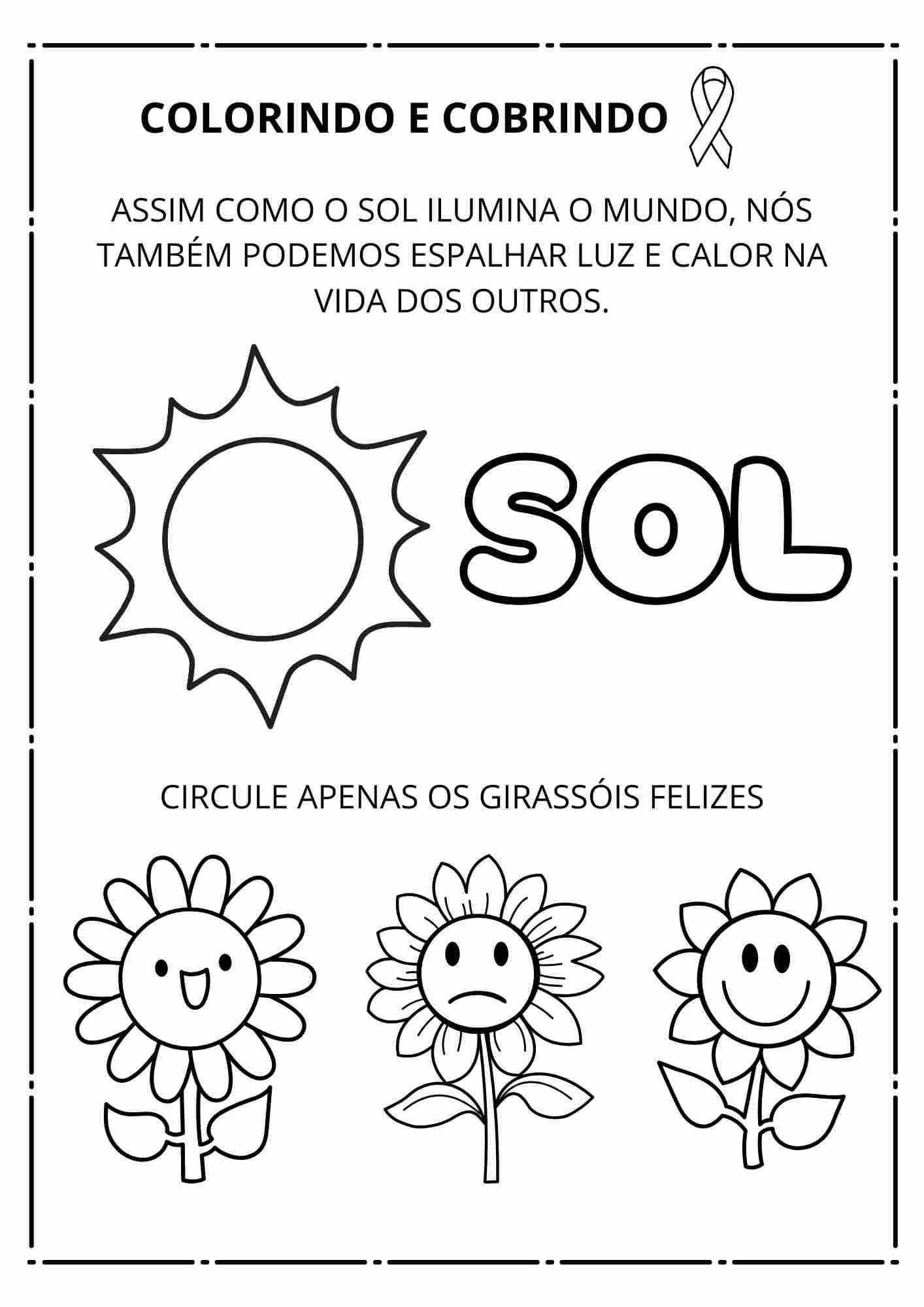 COLORINDO E COBRINDO

ASSIM COMO O SOL ILUMINA O MUNDO, NÓS TAMBÉM PODEMOS ESPALHAR LUZ E CALOR NA VIDA DOS OUTROS.

SOL

CIRCULE APENAS OS GIRASSÓIS FELIZES